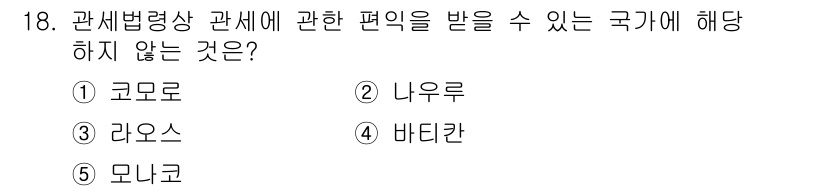 18. 관세법령상 관세에 관한 편익을 받을 수 있는 국가에 해당하지 않는 것은?

① 코모로 ② 나우루

③ 라오스 ④ 바티칸

⑤ 모나코